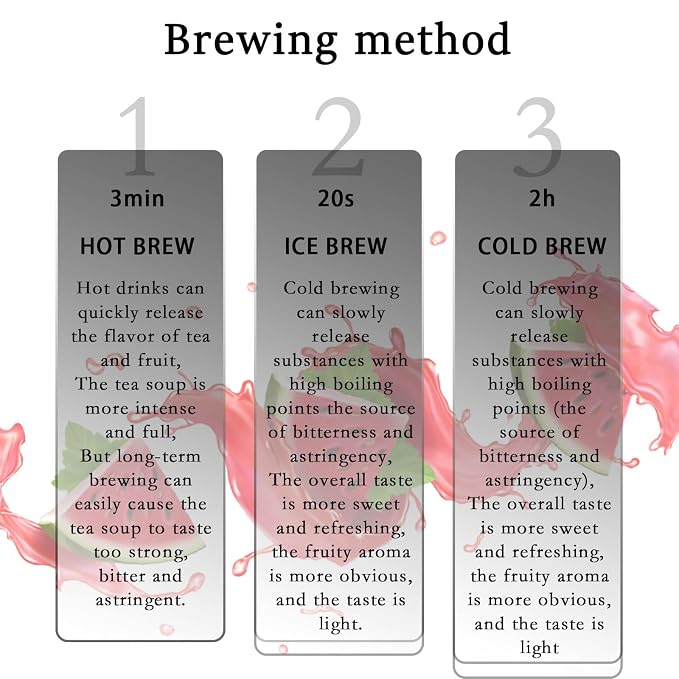 Brewing method

1

3min

HOT BREW

Hot drinks can quickly release the flavor of tea and fruit, The tea soup is more intense and full, But long-term brewing can easily cause the tea soup to taste too strong, bitter and astringent.

2

20s

ICE BREW

Cold brewing can slowly release substances with high boiling points the source of bitterness and astringency, The overall taste is more sweet and refreshing, the fruity aroma is more obvious, and the taste is light.

3

2h

COLD BREW

Cold brewing can slowly release substances with high boiling points (the source of bitterness and astringency), The overall taste is more sweet and refreshing, the fruity aroma is more obvious, and the taste is light